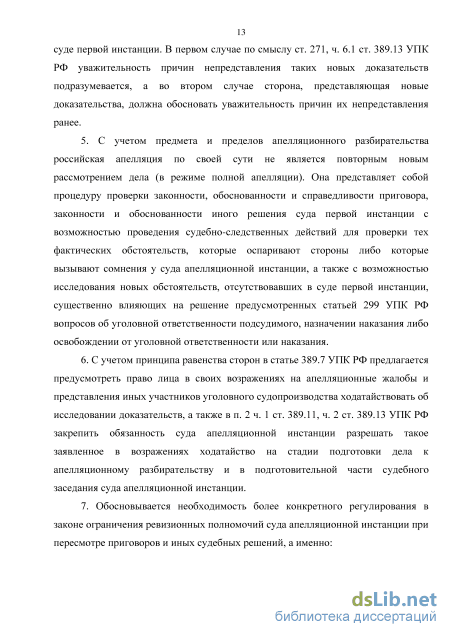 13

суде первой инстанции. В первом случае по смыслу ст. 271, ч. 6.1 ст. 389.13 УПК РФ уважительность причин непредставления таких новых доказательств подразумевается, а во втором случае сторона, представляющая новые доказательства, должна обосновать уважительность причин их непредставления ранее.

5. С учетом предмета и пределов апелляционного разбирательства российская апелляция по своей сути не является повторным новым рассмотрением дела (в режиме полной апелляции). Она представляет собой процедуру проверки законности, обоснованности и справедливости приговора, законности и обоснованности иного решения суда первой инстанции с возможностью проведения судебно-следственных действий для проверки тех фактических обстоятельств, которые оспаривают стороны либо которые вызывают сомнения у суда апелляционной инстанции, а также с возможностью исследования новых обстоятельств, отсутствовавших в суде первой инстанции, существенно влияющих на решение предусмотренных статьей 299 УПК РФ вопросов об уголовной ответственности подсудимого, назначении наказания либо освобождении от уголовной ответственности или наказания.

6. С учетом принципа равенства сторон в статье 389.7 УПК РФ предлагается предусмотреть право лица в своих возражениях на апелляционные жалобы и представления иных участников уголовного судопроизводства ходатайствовать об исследовании доказательств, а также в п. 2 ч. 1 ст. 389.11, ч. 2 ст. 389.13 УПК РФ закрепить обязанность суда апелляционной инстанции разрешать такое заявленное в возражениях ходатайство на стадии подготовки дела к апелляционному разбирательству и в подготовительной части судебного заседания суда апелляционной инстанции.

7. Обосновывается необходимость более конкретного регулирования в законе ограничения ревизионных полномочий суда апелляционной инстанции при пересмотре приговоров и иных судебных решений, а именно:

dsLib.net
библиотека диссертаций